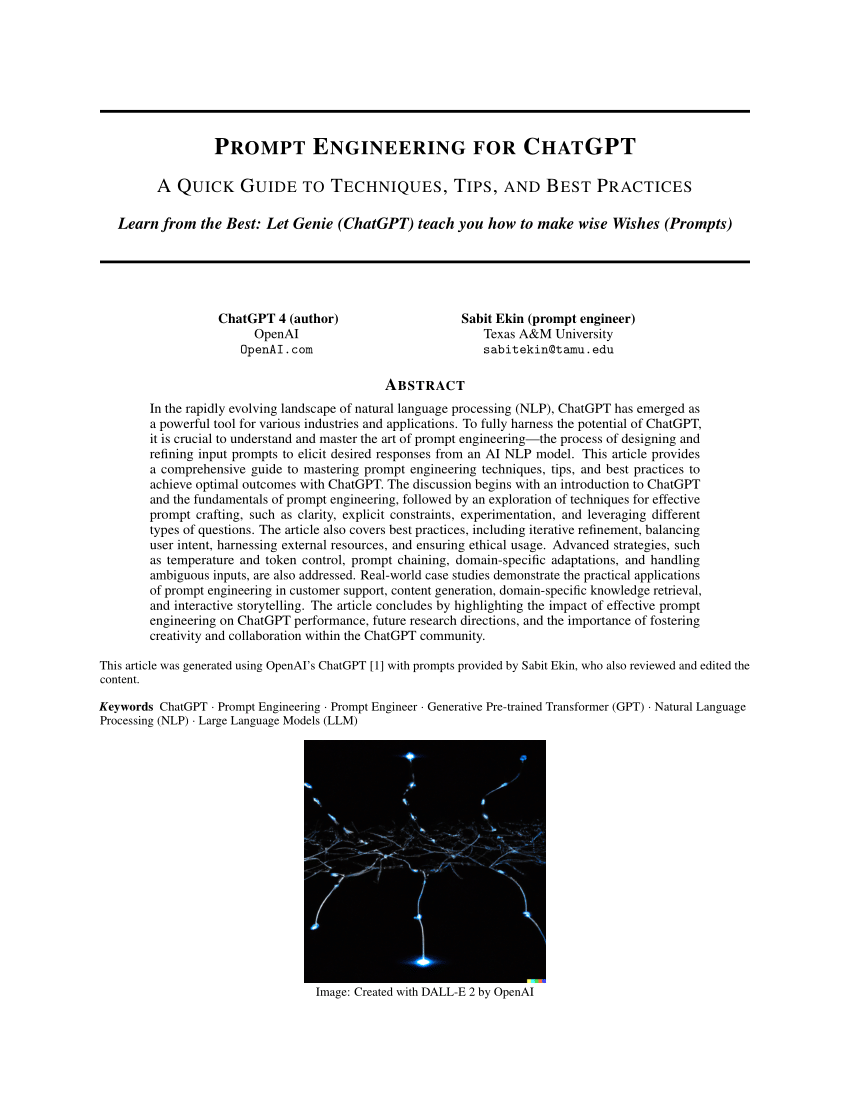 PROMPT ENGINEERING FOR CHATGPT

A QUICK GUIDE TO TECHNIQUES, TIPS, AND BEST PRACTICES

Learn from the Best: Let Genie (ChatGPT) teach you how to make wise Wishes (Prompts)

ChatGPT 4 (author)
OpenAI
OpenAI.com

Sabit Ekin (prompt engineer)
Texas A&M University
sabitekin@tamu.edu

ABSTRACT

In the rapidly evolving landscape of natural language processing (NLP), ChatGPT has emerged as a powerful tool for various industries and applications. To fully harness the potential of ChatGPT, it is crucial to understand and master the art of prompt engineering—the process of designing and refining input prompts to elicit desired responses from an AI NLP model. This article provides a comprehensive guide to mastering prompt engineering techniques, tips, and best practices to achieve optimal outcomes with ChatGPT. The discussion begins with an introduction to ChatGPT and the fundamentals of prompt engineering, followed by an exploration of techniques for effective prompt crafting, such as clarity, explicit constraints, experimentation, and leveraging different types of questions. The article also covers best practices, including iterative refinement, balancing user intent, harnessing external resources, and ensuring ethical usage. Advanced strategies, such as temperature and token control, prompt chaining, domain-specific adaptations, and handling ambiguous inputs, are also addressed. Real-world case studies demonstrate the practical applications of prompt engineering in customer support, content generation, domain-specific knowledge retrieval, and interactive storytelling. The article concludes by highlighting the impact of effective prompt engineering on ChatGPT performance, future research directions, and the importance of fostering creativity and collaboration within the ChatGPT community.

This article was generated using OpenAI's ChatGPT [1] with prompts provided by Sabit Ekin, who also reviewed and edited the content.

Keywords ChatGPT · Prompt Engineering · Prompt Engineer · Generative Pre-trained Transformer (GPT) · Natural Language Processing (NLP) · Large Language Models (LLM)

Image: Created with DALL-E 2 by OpenAI